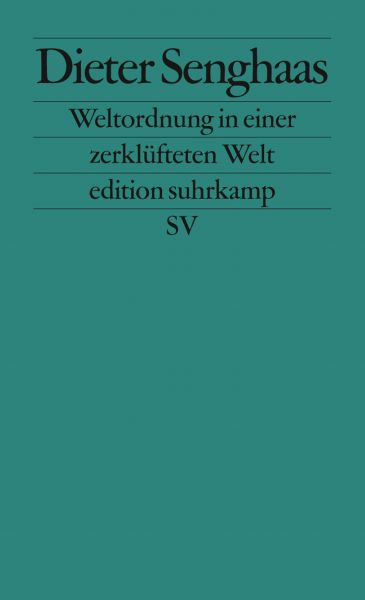 Dieter Senghaas

Weltordnung in einer zerklüfteten Welt

edition suhrkamp

SV